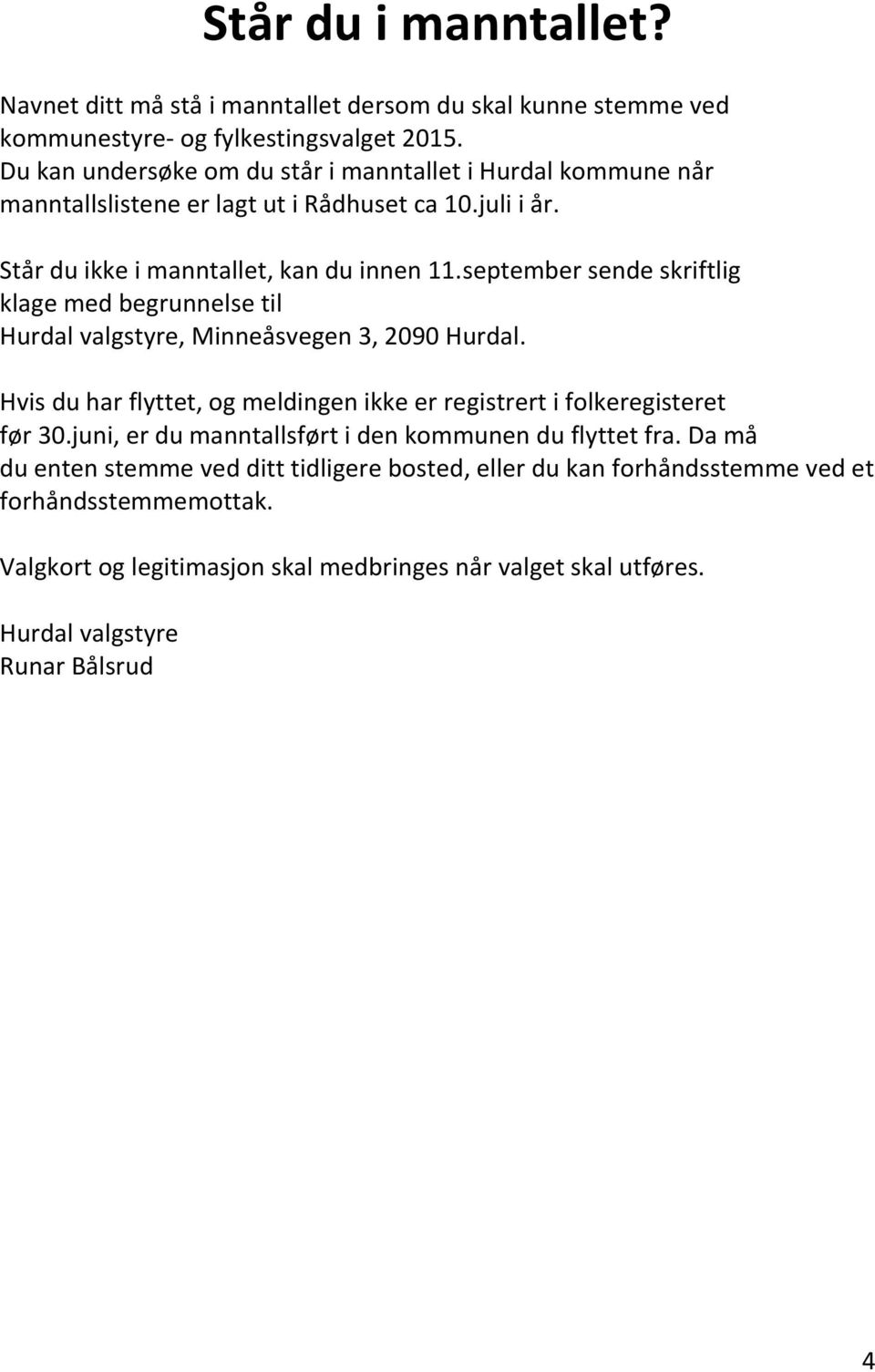 Står du i manntallet?

Navnet ditt må stå i manntallet dersom du skal kunne stemme ved kommunestyre- og fylkestingsvalget 2015.
Du kan undersøke om du står i manntallet i Hurdal kommune når manntallslistene er lagt ut i Rådhuset ca 10.juli i år.

Står du ikke i manntallet, kan du innen 11.september sende skriftlig klage med begrunnelse til
Hurdal valgstyre, Minneåsvegen 3, 2090 Hurdal.

Hvis du har flyttet, og meldingen ikke er registrert i folkeregisteret før 30.juni, er du manntallsført i den kommunen du flyttet fra. Da må du enten stemme ved ditt tidligere bosted, eller du kan forhåndsstemme ved et forhåndsstemmemottak.

Valgkort og legitimasjon skal medbringes når valget skal utføres.

Hurdal valgstyre
Runar Bålsrud

4